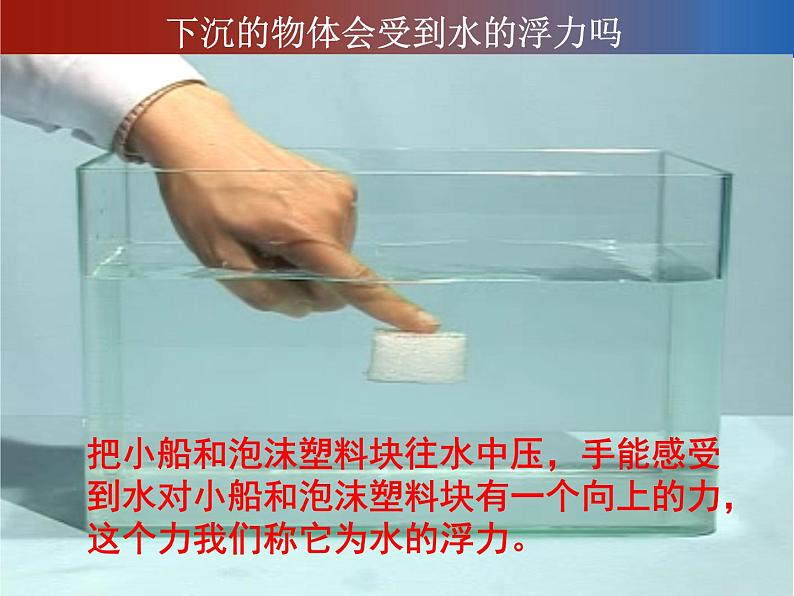 下沉的物体会受到水的浮力吗

把小船和泡沫塑料块往水中压，手能感受到水对小船和泡沫塑料块有一个向上的力，这个力我们称它为水的浮力。